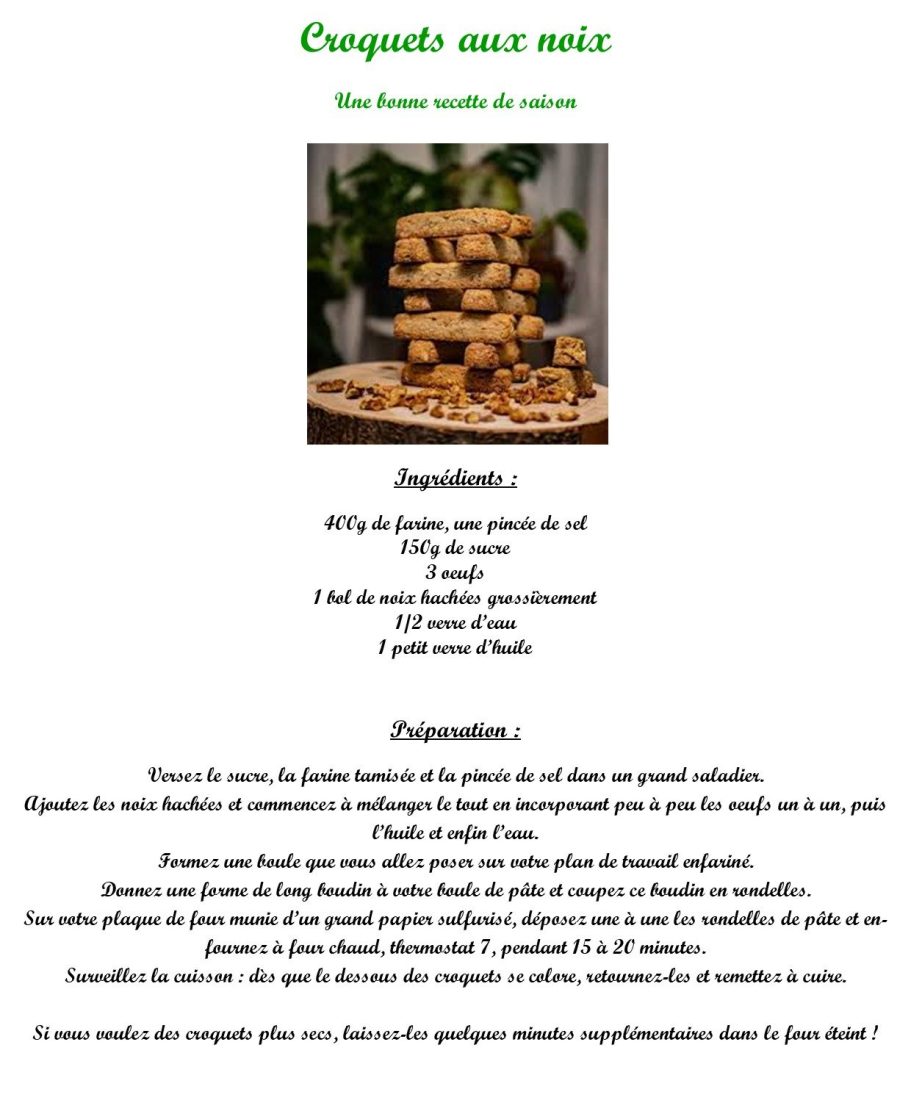 Croquets aux noix

Une bonne recette de saison

Ingrédients :

400g de farine, une pincée de sel
150g de sucre
3 oeufs
1 bol de noix hachées grossièrement
1/2 verre d'eau
1 petit verre d'huile

Préparation :

Versez le sucre, la farine tamisée et la pincée de sel dans un grand saladier.
Ajoutez les noix hachées et commencez à mélanger le tout en incorporant peu à peu les oeufs un à un, puis l'huile et enfin l'eau.
Formez une boule que vous allez poser sur votre plan de travail enfariné.
Donnez une forme de long boudin à votre boule de pâte et coupez ce boudin en rondelles.
Sur votre plaque de four munie d'un grand papier sulfurisé, déposez une à une les rondelles de pâte et enfournez à four chaud, thermostat 7, pendant 15 à 20 minutes.
Surveillez la cuisson : dès que le dessous des croquets se colore, retournez-les et remettez à cuire.

Si vous voulez des croquets plus secs, laissez-les quelques minutes supplémentaires dans le four éteint !